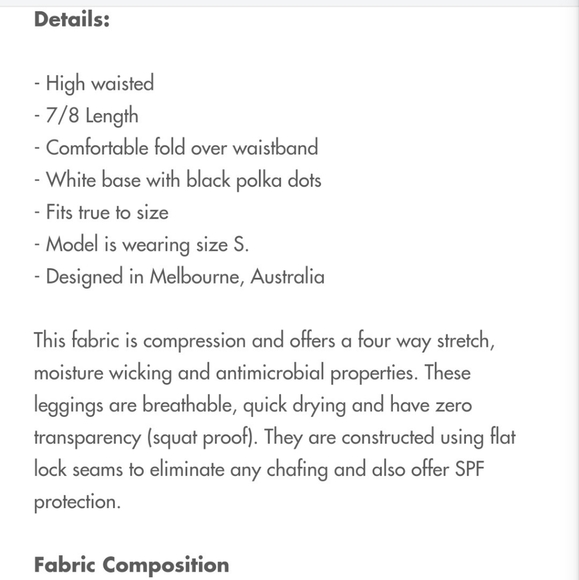 Details:

- High waisted
- 7/8 Length
- Comfortable fold over waistband
- White base with black polka dots
- Fits true to size
- Model is wearing size S.
- Designed in Melbourne, Australia

This fabric is compression and offers a four way stretch, moisture wicking and antimicrobial properties. These leggings are breathable, quick drying and have zero transparency (squat proof). They are constructed using flat lock seams to eliminate any chafing and also offer SPF protection.

Fabric Composition